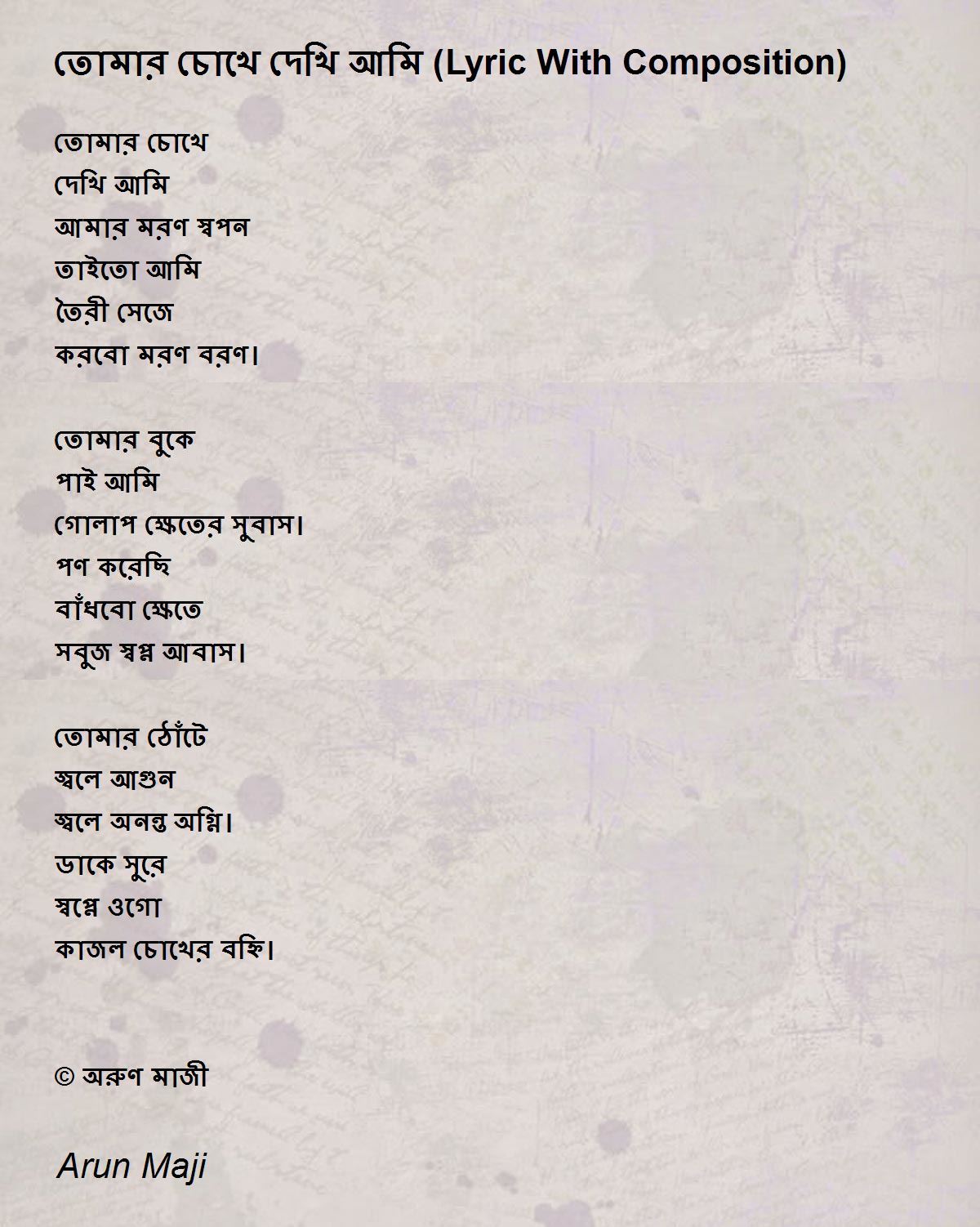 তোমার চোখে দেখি আমি (Lyric With Composition)

তোমার চোখে
দেখি আমি
আমার মরণ স্বপন
তাইতো আমি
তৈরী সেজে
করবো মরণ বরণ।

তোমার বুকে
পাই আমি
গোলাপ ক্ষেতের সুবাস।
পণ করেছি
বাঁধবো ক্ষেতে
সবুজ স্বপ্ন আবাস।

তোমার ঠোঁটে
জ্বলে আগুন
জ্বলে অনন্ত অগ্নি।
ডাকে সুরে
স্বপ্নে ওগো
কাজল চোখের বহ্নি।

© অরুণ মাজী

Arun Maji